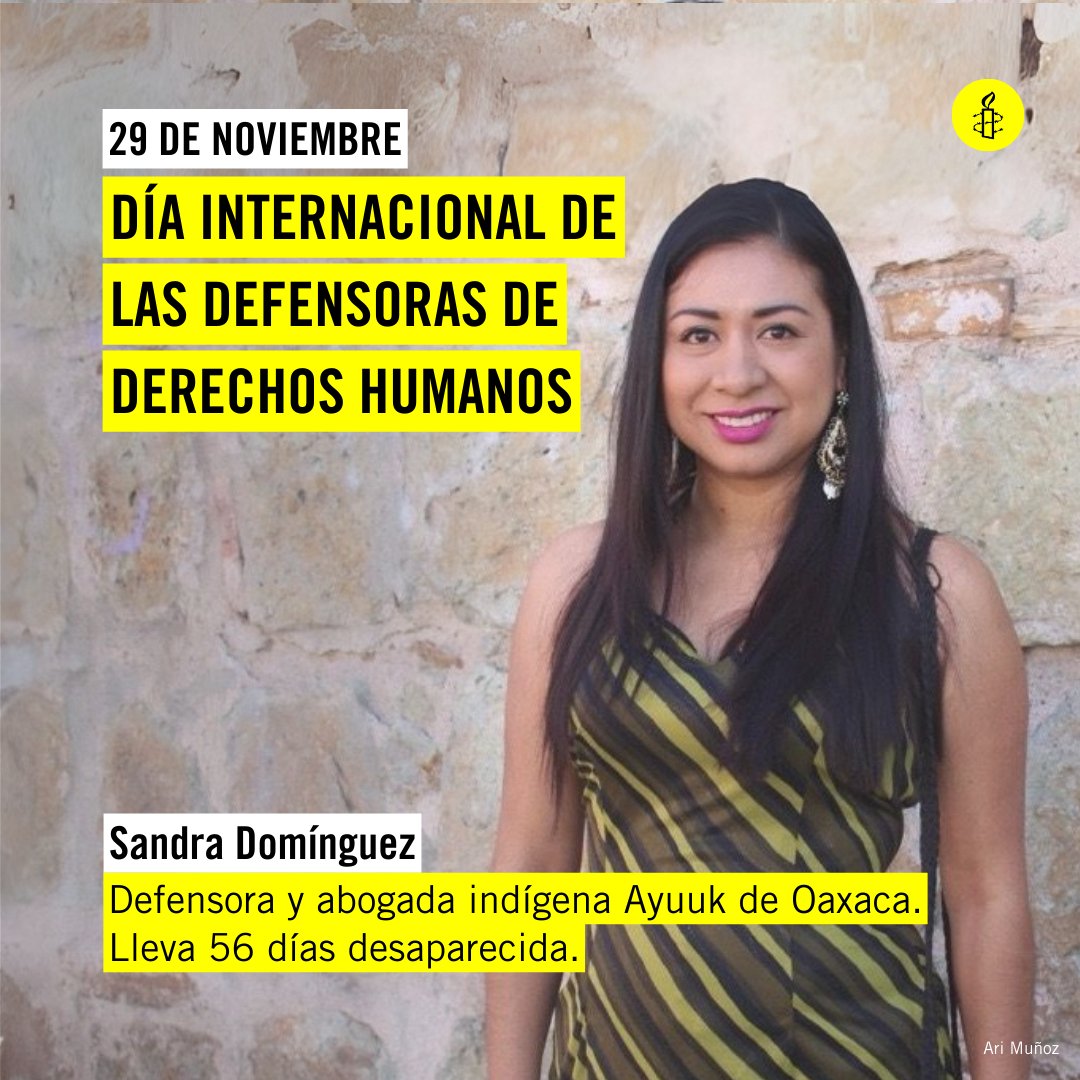 29 DE NOVIEMBRE
DÍA INTERNACIONAL DE LAS DEFENSORAS DE DERECHOS HUMANOS

Sandra Domínguez
Defensora y abogada indígena Ayuuk de Oaxaca. Lleva 56 días desaparecida.

Ari Muñoz